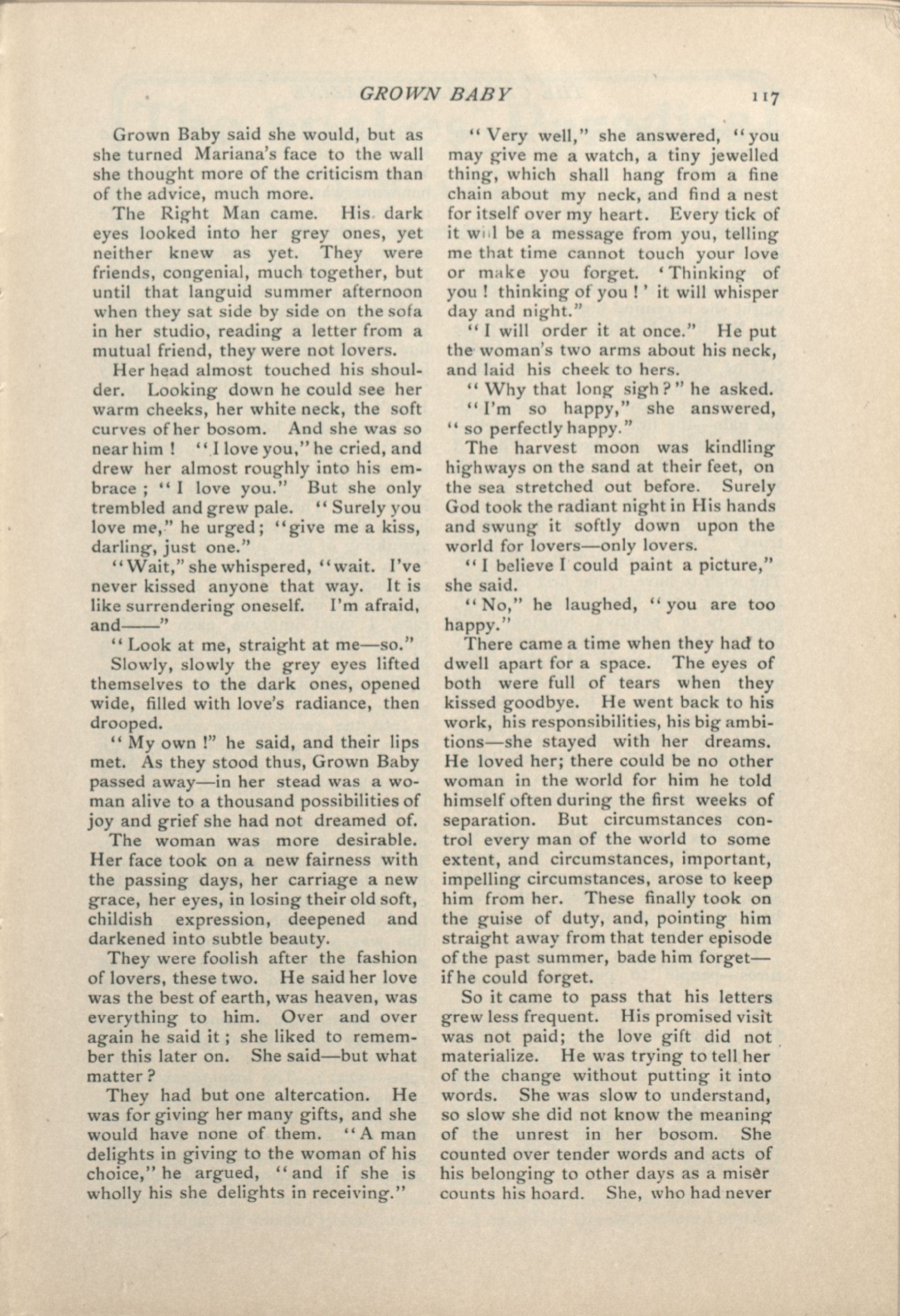 GROWN BABY 117

Grown Baby said she would, but as she turned Mariana's face to the wall she thought more of the criticism than of the advice, much more.

The Right Man came. His dark eyes looked into her grey ones, yet neither knew as yet. They were friends, congenial, much together, but until that languid summer afternoon when they sat side by side on the sofa in her studio, reading a letter from a mutual friend, they were not lovers.

Her head almost touched his shoulder. Looking down he could see her warm cheeks, her white neck, the soft curves of her bosom. And she was so near him! "I love you," he cried, and drew her almost roughly into his embrace; "I love you." But she only trembled and grew pale. "Surely you love me," he urged; "give me a kiss, darling, just one."

"Wait," she whispered, "wait. I've never kissed anyone that way. It is like surrendering oneself. I'm afraid, and——"

"Look at me, straight at me—so."

Slowly, slowly the grey eyes lifted themselves to the dark ones, opened wide, filled with love's radiance, then drooped.

"My own!" he said, and their lips met. As they stood thus, Grown Baby passed away—in her stead was a woman alive to a thousand possibilities of joy and grief she had not dreamed of.

The woman was more desirable. Her face took on a new fairness with the passing days, her carriage a new grace, her eyes, in losing their old soft, childish expression, deepened and darkened into subtle beauty.

They were foolish after the fashion of lovers, these two. He said her love was the best of earth, was heaven, was everything to him. Over and over again he said it; she liked to remember this later on. She said—but what matter?

They had but one altercation. He was for giving her many gifts, and she would have none of them. "A man delights in giving to the woman of his choice," he argued, "and if she is wholly his she delights in receiving."

"Very well," she answered, "you may give me a watch, a tiny jewelled thing, which shall hang from a fine chain about my neck, and find a nest for itself over my heart. Every tick of it will be a message from you, telling me that time cannot touch your love or make you forget. 'Thinking of you! thinking of you!' it will whisper day and night."

"I will order it at once." He put the woman's two arms about his neck, and laid his cheek to hers.

"Why that long sigh?" he asked.

"I'm so happy," she answered, "so perfectly happy."

The harvest moon was kindling highways on the sand at their feet, on the sea stretched out before. Surely God took the radiant night in His hands and swung it softly down upon the world for lovers—only lovers.

"I believe I could paint a picture," she said.

"No," he laughed, "you are too happy."

There came a time when they had to dwell apart for a space. The eyes of both were full of tears when they kissed goodbye. He went back to his work, his responsibilities, his big ambitions—she stayed with her dreams. He loved her; there could be no other woman in the world for him he told himself often during the first weeks of separation. But circumstances control every man of the world to some extent, and circumstances, important, impelling circumstances, arose to keep him from her. These finally took on the guise of duty, and, pointing him straight away from that tender episode of the past summer, bade him forget—if he could forget.

So it came to pass that his letters grew less frequent. His promised visit was not paid; the love gift did not materialize. He was trying to tell her of the change without putting it into words. She was slow to understand, so slow she did not know the meaning of the unrest in her bosom. She counted over tender words and acts of his belonging to other days as a miser counts his hoard. She, who had never